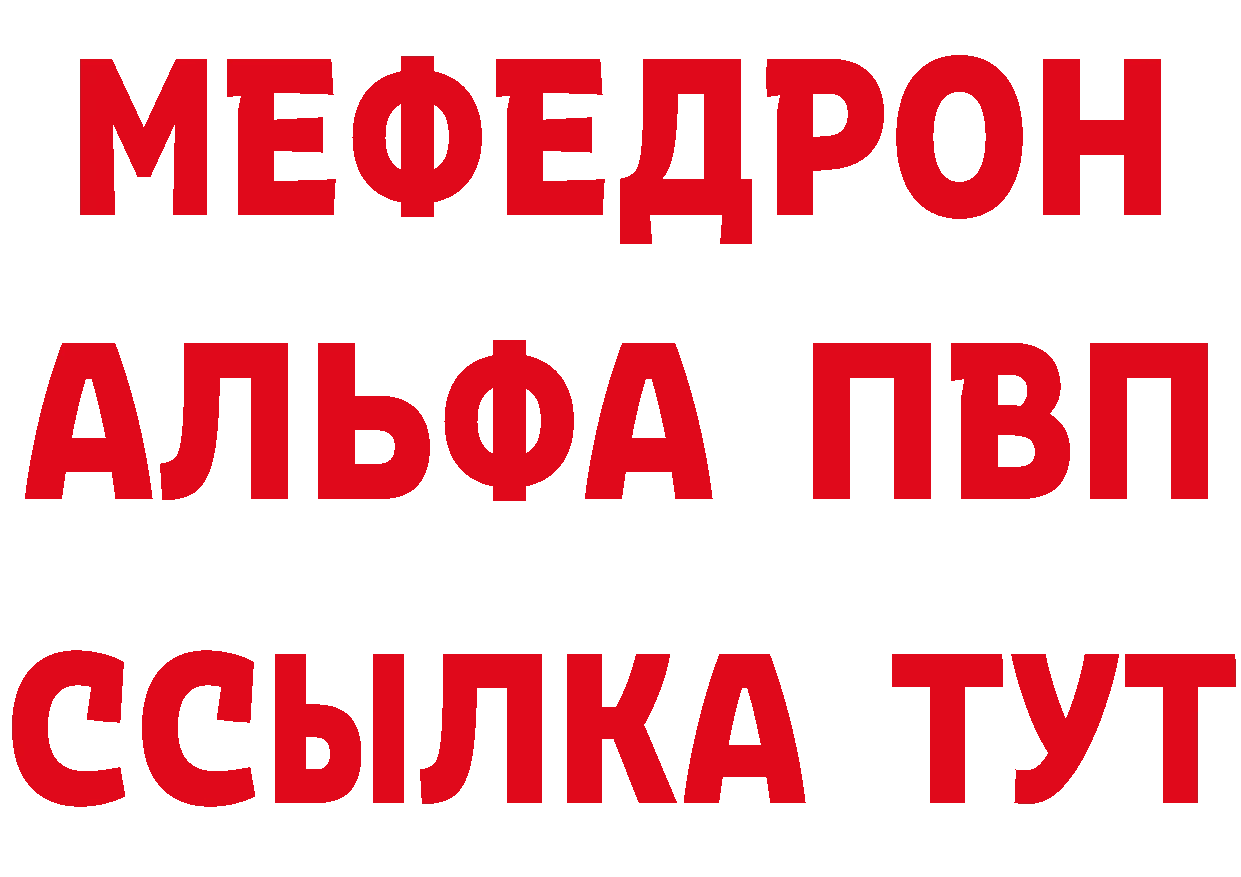 МЕФЕДРОН
АЛЬФА ПВП
ССЫЛКА ТУТ